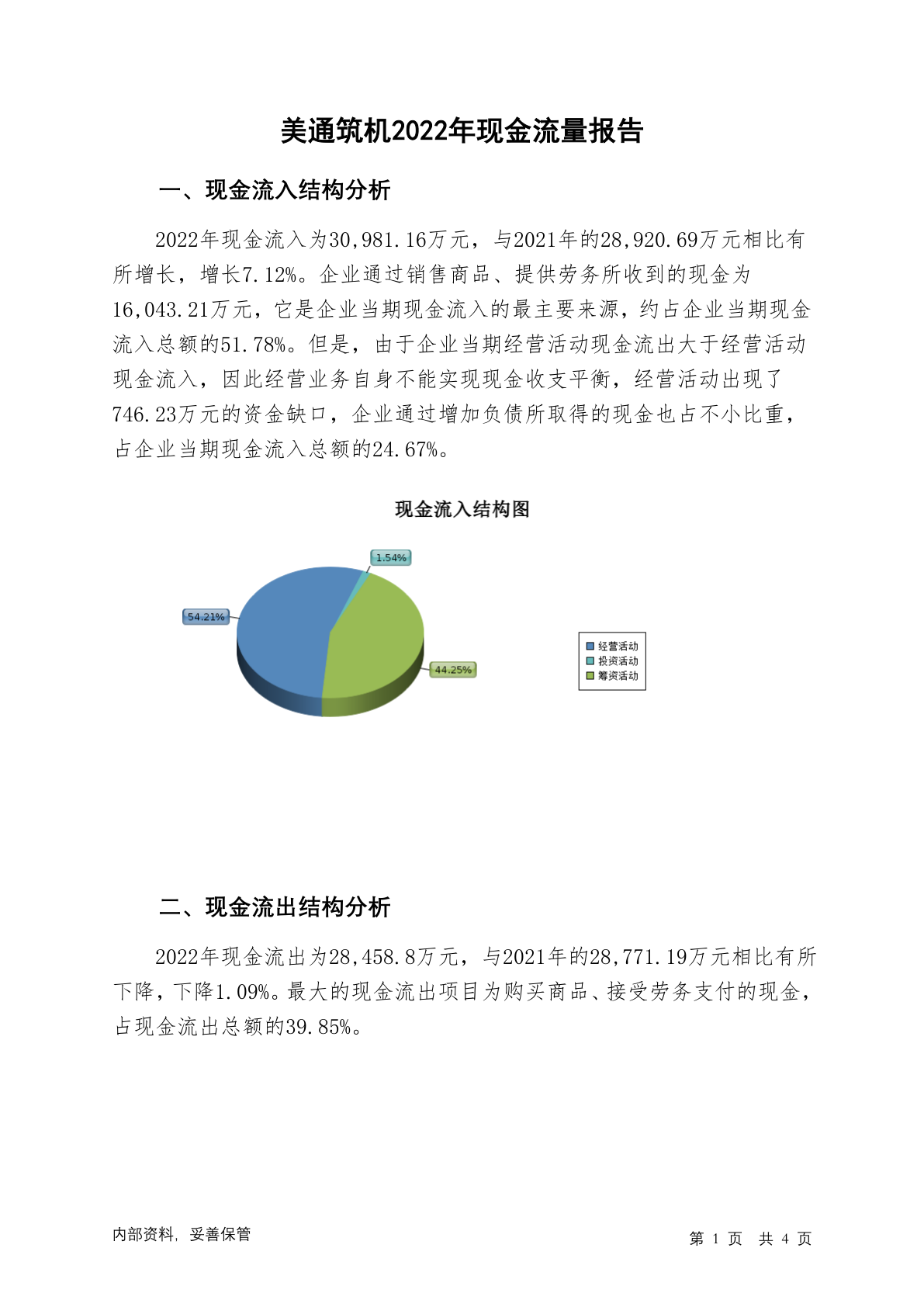 美通筑机2022年现金流量报告

一、现金流入结构分析

2022年现金流入为30,981.16万元，与2021年的28,920.69万元相比有所增长，增长7.12%。企业通过销售商品、提供劳务所收到的现金为16,043.21万元，它是企业当期现金流入的最主要来源，约占企业当期现金流入总额的51.78%。但是，由于企业当期经营活动现金流出大于经营活动现金流入，因此经营业务自身不能实现现金收支平衡，经营活动出现了746.23万元的资金缺口，企业通过增加负债所取得的现金也占不小比重，占企业当期现金流入总额的24.67%。

现金流入结构图

1.54%

54.21%

44.25%

经营活动
投资活动
筹资活动

二、现金流出结构分析

2022年现金流出为28,458.8万元，与2021年的28,771.19万元相比有所下降，下降1.09%。最大的现金流出项目为购买商品、接受劳务支付的现金，占现金流出总额的39.85%。

内部资料，妥善保管

第 1 页 共 4 页